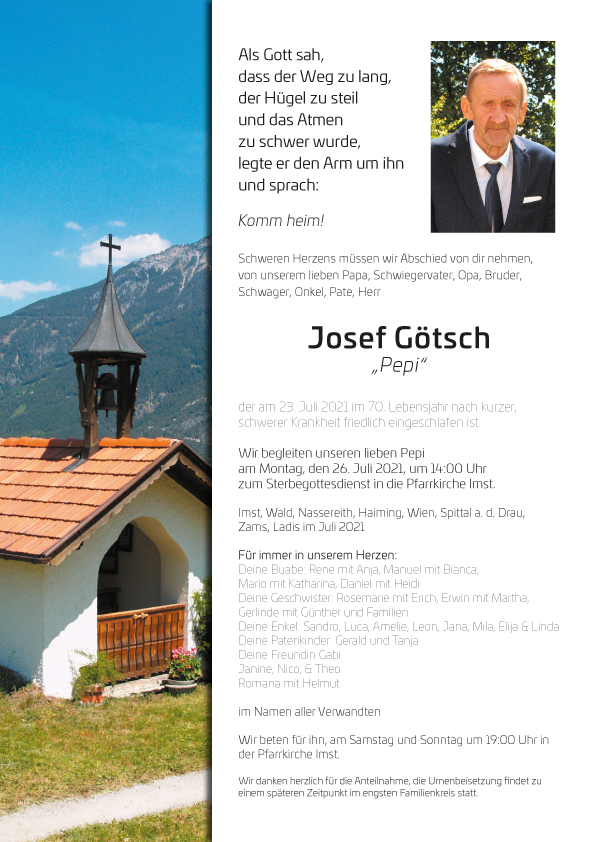 Als Gott sah,
dass der Weg zu lang,
der Hügel zu steil
und das Atmen
zu schwer wurde,
legte er den Arm um ihn
und sprach:

Komm heim!

Schweren Herzens müssen wir Abschied von dir nehmen, von unserem lieben Papa, Schwiegervater, Opa, Bruder, Schwager, Onkel, Pate, Herr

Josef Götsch
„Pepi“

der am 23. Juli 2021 im 70. Lebensjahr nach kurzer, schwerer Krankheit friedlich eingeschlafen ist.

Wir begleiten unseren lieben Pepi am Montag, den 26. Juli 2021, um 14:00 Uhr zum Sterbegottesdienst in die Pfarrkirche Imst.

Imst, Wald, Nassereith, Haiming, Wien, Spittal a. d. Drau, Zams, Ladis im Juli 2021

Für immer in unserem Herzen:
Deine Buabe: Rene mit Anja, Manuel mit Bianca, Mario mit Katharina, Daniel mit Heidi
Deine Geschwister: Rosemarie mit Erich, Erwin mit Martha, Gerlinde mit Günther und Familien
Deine Enkel: Sandro, Luca, Amelie, Leon, Jana, Mila, Elija & Linda
Deine Patenkinder: Gerald und Tanja
Deine Freundin Gabi
Janine, Nico, & Theo
Romana mit Helmut

im Namen aller Verwandten

Wir beten für ihn, am Samstag und Sonntag um 19:00 Uhr in der Pfarrkirche Imst.

Wir danken herzlich für die Anteilnahme, die Urnenbeisetzung findet zu einem späteren Zeitpunkt im engsten Familienkreis statt.